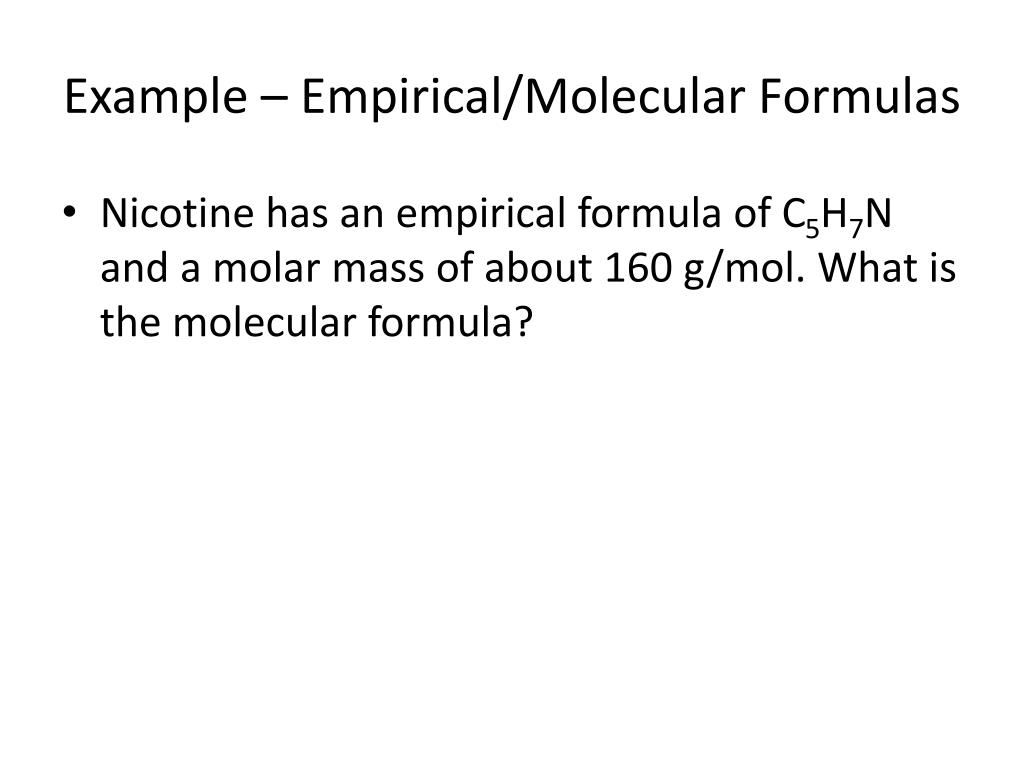 Example – Empirical/Molecular Formulas

• Nicotine has an empirical formula of $C_5H_7N$ and a molar mass of about 160 g/mol. What is the molecular formula?